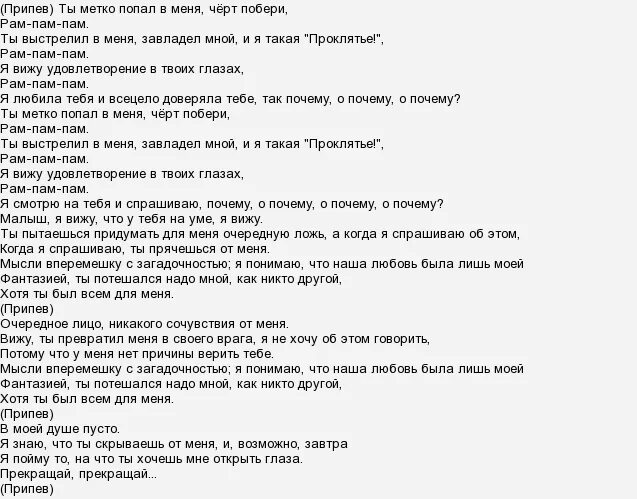 (Припев) Ты метко попал в меня, чёрт побери,
Рам-пам-пам.
Ты выстрелил в меня, завладел мной, и я такая "Проклятье!",
Рам-пам-пам.
Я вижу удовлетворение в твоих глазах,
Рам-пам-пам.
Я любила тебя и всецело доверяла тебе, так почему, о почему, о почему?
Ты метко попал в меня, чёрт побери,
Рам-пам-пам.
Ты выстрелил в меня, завладел мной, и я такая "Проклятье!",
Рам-пам-пам.
Я вижу удовлетворение в твоих глазах,
Рам-пам-пам.
Я смотрю на тебя и спрашиваю, почему, о почему, о почему, о почему?
Малыш, я вижу, что у тебя на уме, я вижу.
Ты пытаешься придумать для меня очередную ложь, а когда я спрашиваю об этом,
Когда я спрашиваю, ты прячешься от меня.
Мысли вперемешку с загадочностью; я понимаю, что наша любовь была лишь моей
Фантазией, ты потешался надо мной, как никто другой,
Хотя ты был всем для меня.
(Припев)
Очередное лицо, никакого сочувствия от меня.
Вижу, ты превратил меня в своего врага, я не хочу об этом говорить,
Потому что у меня нет причины верить тебе.
Мысли вперемешку с загадочностью; я понимаю, что наша любовь была лишь моей
Фантазией, ты потешался надо мной, как никто другой,
Хотя ты был всем для меня.
(Припев)
В моей душе пусто.
Я знаю, что ты скрываешь от меня, и, возможно, завтра
Я пойму то, на что ты хочешь мне открыть глаза.
Прекращай, прекращай...
(Припев)